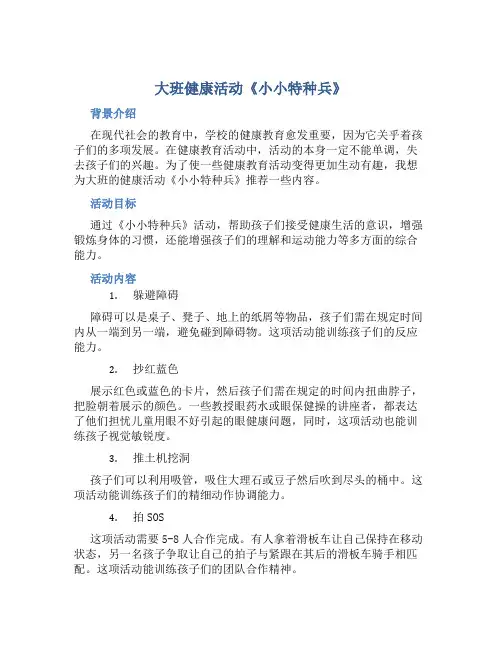 大班健康活动《小小特种兵》

背景介绍

在现代社会的教育中，学校的健康教育愈发重要，因为它关乎着孩子们的多项发展。在健康教育活动中，活动的本身一定不能单调，失去孩子们的兴趣。为了使一些健康教育活动变得更加生动有趣，我想为大班的健康活动《小小特种兵》推荐一些内容。

活动目标

通过《小小特种兵》活动，帮助孩子们接受健康生活的意识，增强锻炼身体的习惯，还能增强孩子们的理解和运动能力等多方面的综合能力。

活动内容

1. 躲避障碍

障碍可以是桌子、凳子、地上的纸屑等物品，孩子们需在规定时间内从一端到另一端，避免碰到障碍物。这项活动能训练孩子们的反应能力。

2. 抄红蓝色

展示红色或蓝色的卡片，然后孩子们需在规定的时间内扭曲脖子，把脸朝着展示的颜色。一些教授眼药水或眼保健操的讲座者，都表达了他们担忧儿童用眼不好引起的眼健康问题，同时，这项活动也能训练孩子视觉敏锐度。

3. 推土机挖洞

孩子们可以利用吸管，吸住大理石或豆子然后吹到尽头的桶中。这项活动能训练孩子们的精细动作协调能力。

4. 拍 SOS

这项活动需要 5-8 人合作完成。有人拿着滑板车让自己保持在移动状态，另一名孩子争取让自己的拍子与紧跟在其后的滑板车骑手相匹配。这项活动能训练孩子们的团队合作精神。